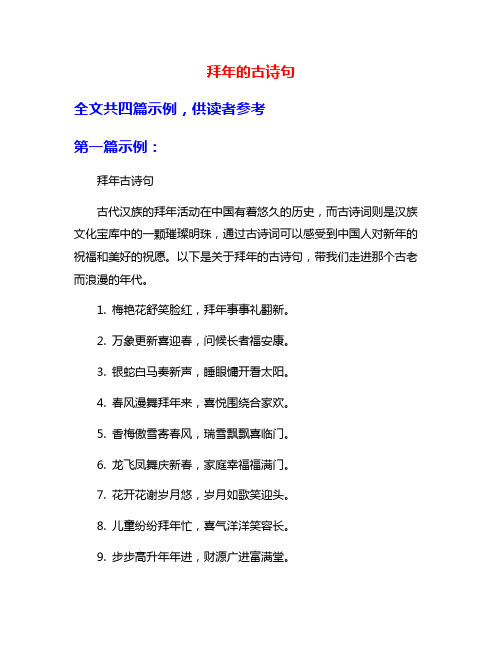 拜年的古诗句

全文共四篇示例，供读者参考

第一篇示例：

拜年古诗句

古代汉族的拜年活动在中国有着悠久的历史，而古诗词则是汉族文化宝库中的一颗璀璨明珠，通过古诗词可以感受到中国人对新年的祝福和美好的祝愿。以下是关于拜年的古诗句，带我们走进那个古老而浪漫的年代。

1. 梅艳花舒笑脸红，拜年事事礼翻新。

2. 万象更新喜迎春，问候长者福安康。

3. 银蛇白马奏新声，睡眼慵开看太阳。

4. 春风漫舞拜年来，喜悦围绕合家欢。

5. 香梅傲雪寄春风，瑞雪飘飘喜临门。

6. 龙飞凤舞庆新春，家庭幸福福满门。

7. 花开花谢岁月悠，岁月如歌笑迎头。

8. 儿童纷纷拜年忙，喜气洋洋笑容长。

9. 步步高升年年进，财源广进富满堂。